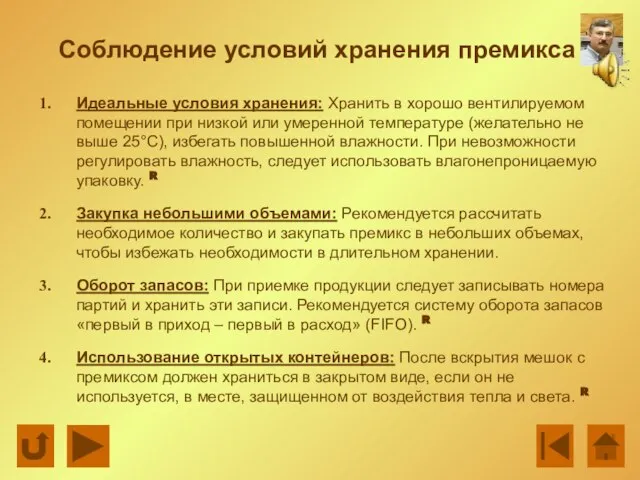 Соблюдение условий хранения премикса

1. Идеальные условия хранения: Хранить в хорошо вентилируемом помещении при низкой или умеренной температуре (желательно не выше 25°C), избегать повышенной влажности. При невозможности регулировать влажность, следует использовать влагонепроницаемую упаковку. R

2. Закупка небольшими объемами: Рекомендуется рассчитать необходимое количество и закупать премикс в небольших объемах, чтобы избежать необходимости в длительном хранении.

3. Оборот запасов: При приемке продукции следует записывать номера партий и хранить эти записи. Рекомендуется систему оборота запасов «первый в приход – первый в расход» (FIFO). R

4. Использование открытых контейнеров: После вскрытия мешок с премиксом должен храниться в закрытом виде, если он не используется, в месте, защищенном от воздействия тепла и света. R